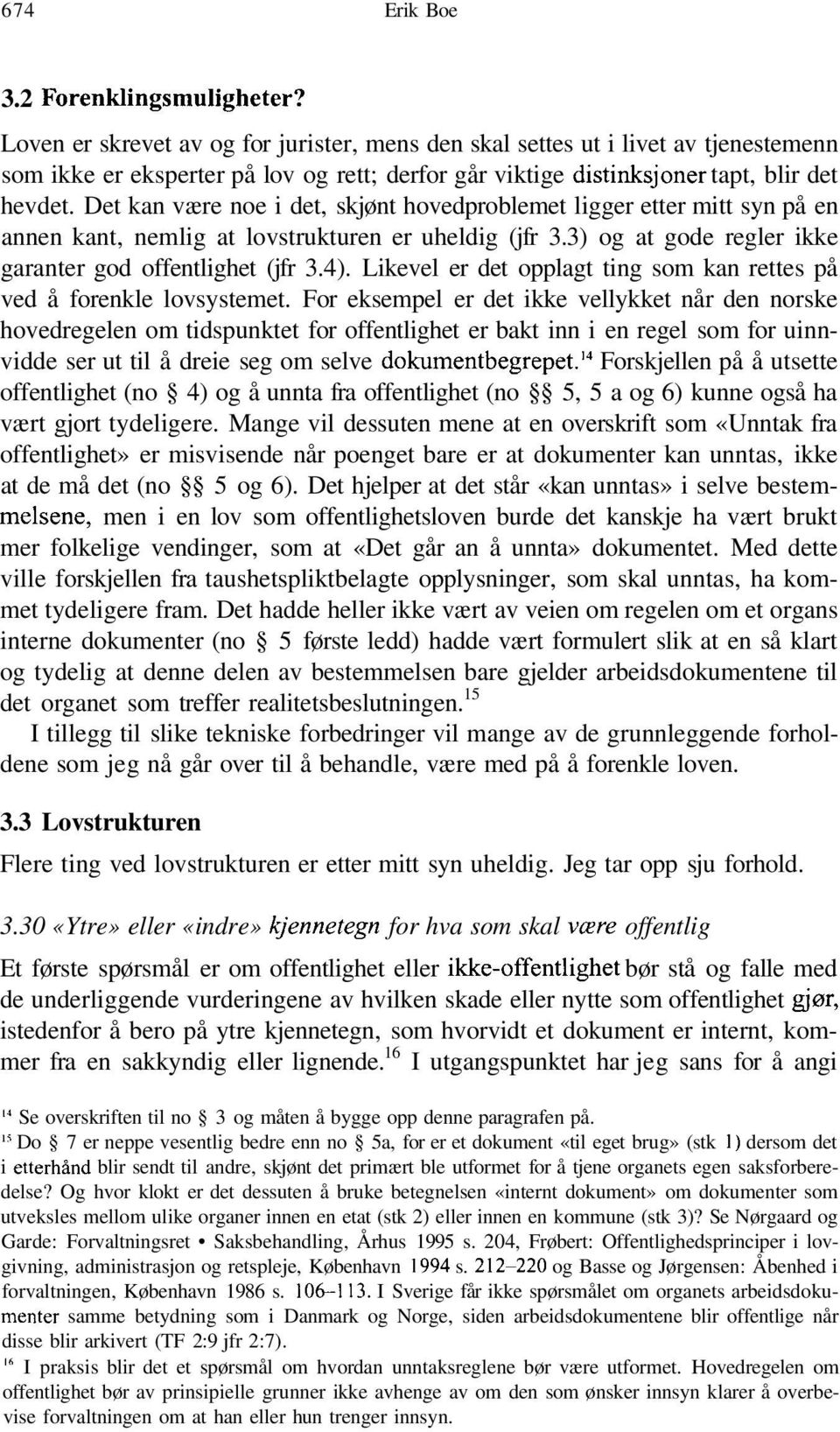 674 Erik Boe

3.2 Forenklingsmuligheter?

Loven er skrevet av og for jurister, mens den skal settes ut i livet av tjenestemenn som ikke er eksperter på lov og rett; derfor går viktige distinksjoner tapt, blir det hevdet. Det kan være noe i det, skjønt hovedproblemet ligger etter mitt syn på en annen kant, nemlig at lovstrukturen er uheldig (jfr 3.3) og at gode regler ikke garanter god offentlighet (jfr 3.4). Likevel er det opplagt ting som kan rettes på ved å forenkle lovsystemet. For eksempel er det ikke vellykket når den norske hovedregelen om tidspunktet for offentlighet er bakt inn i en regel som for uinnvidde ser ut til å dreie seg om selve dokumentbegrepet.$^{14}$ Forskjellen på å utsette offentlighet (no § 4) og å unnta fra offentlighet (no §§ 5, 5 a og 6) kunne også ha vært gjort tydeligere. Mange vil dessuten mene at en overskrift som «Unntak fra offentlighet» er misvisende når poenget bare er at dokumenter kan unntas, ikke at de må det (no §§ 5 og 6). Det hjelper at det står «kan unntas» i selve bestemmelsene, men i en lov som offentlighetsloven burde det kanskje ha vært brukt mer folkelige vendinger, som at «Det går an å unnta» dokumentet. Med dette ville forskjellen fra taushetspliktbelagte opplysninger, som skal unntas, ha kommet tydeligere fram. Det hadde heller ikke vært av veien om regelen om et organs interne dokumenter (no § 5 første ledd) hadde vært formulert slik at en så klart og tydelig at denne delen av bestemmelsen bare gjelder arbeidsdokumentene til det organet som treffer realitetsbeslutningen.$^{15}$

I tillegg til slike tekniske forbedringer vil mange av de grunnleggende forholdene som jeg nå går over til å behandle, være med på å forenkle loven.

3.3 Lovstrukturen

Flere ting ved lovstrukturen er etter mitt syn uheldig. Jeg tar opp sju forhold.

3.30 «Ytre» eller «indre» kjennetegn for hva som skal være offentlig

Et første spørsmål er om offentlighet eller ikke-offentlighet bør stå og falle med de underliggende vurderingene av hvilken skade eller nytte som offentlighet gjør, istedenfor å bero på ytre kjennetegn, som hvorvidt et dokument er internt, kommer fra en sakkyndig eller lignende.$^{16}$ I utgangspunktet har jeg sans for å angi

$^{14}$ Se overskriften til no § 3 og måten å bygge opp denne paragrafen på.
$^{15}$ Do § 7 er neppe vesentlig bedre enn no § 5a, for er et dokument «til eget brug» (stk 1) dersom det i etterhånd blir sendt til andre, skjønt det primært ble utformet for å tjene organets egen saksforberedelse? Og hvor klokt er det dessuten å bruke betegnelsen «internt dokument» om dokumenter som utveksles mellom ulike organer innen en etat (stk 2) eller innen en kommune (stk 3)? Se Nørgaard og Garde: Forvaltningsret • Saksbehandling, Århus 1995 s. 204, Frøbert: Offentlighedsprinciper i lovgivning, administrasjon og retspleje, København 1994 s. 212–220 og Basse og Jørgensen: Åbenhed i forvaltningen, København 1986 s. 106–113. I Sverige får ikke spørsmålet om organets arbeidsdokumenter samme betydning som i Danmark og Norge, siden arbeidsdokumentene blir offentlige når disse blir arkivert (TF 2:9 jfr 2:7).
$^{16}$ I praksis blir det et spørsmål om hvordan unntaksreglene bør være utformet. Hovedregelen om offentlighet bør av prinsipielle grunner ikke avhenge av om den som ønsker innsyn klarer å overbevise forvaltningen om at han eller hun trenger innsyn.